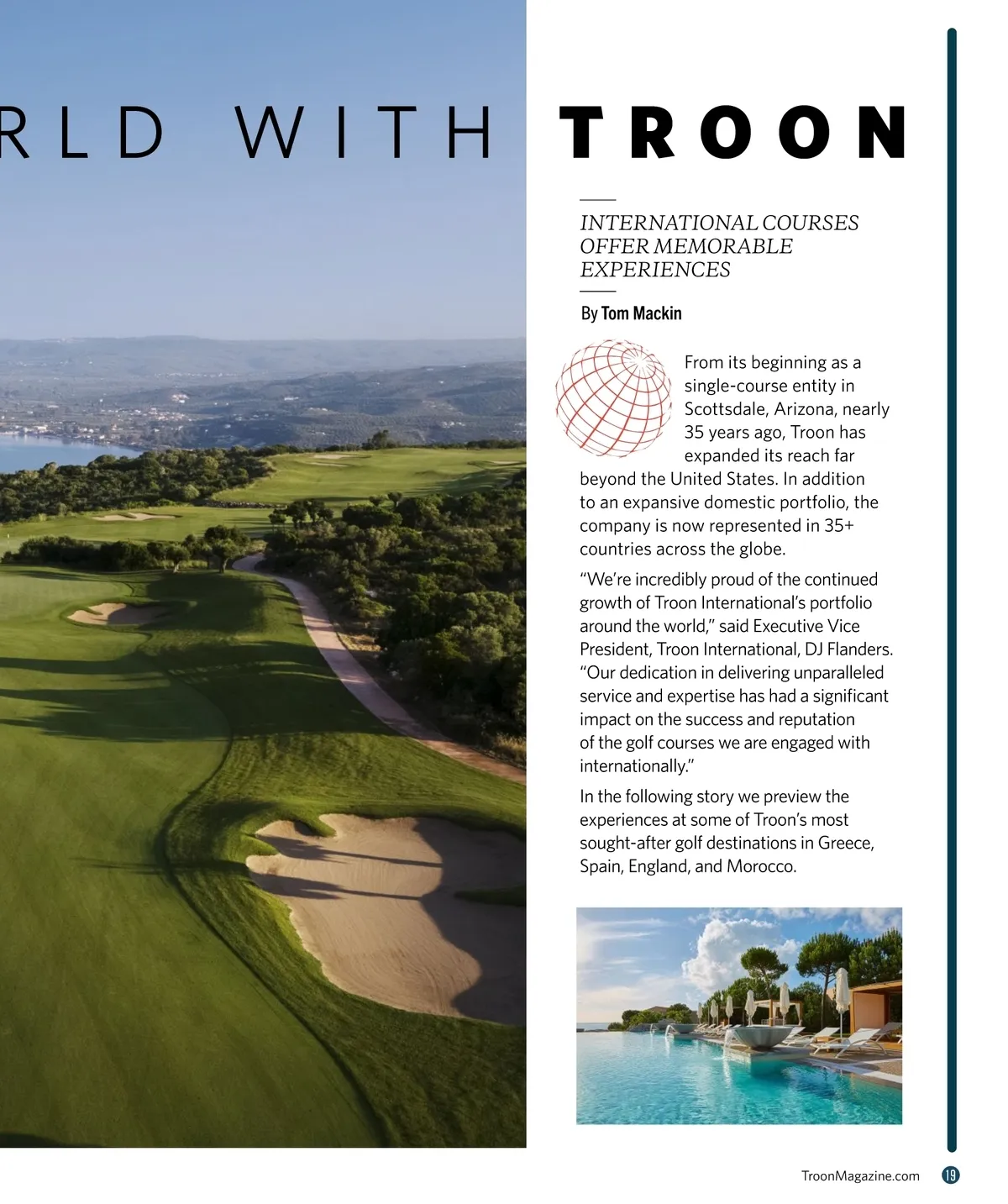 RLD WITH TROON

INTERNATIONAL COURSES OFFER MEMORABLE EXPERIENCES

By Tom Mackin

From its beginning as a single-course entity in Scottsdale, Arizona, nearly 35 years ago, Troon has expanded its reach far beyond the United States. In addition to an expansive domestic portfolio, the company is now represented in 35+ countries across the globe.

"We're incredibly proud of the continued growth of Troon International's portfolio around the world," said Executive Vice President, Troon International, DJ Flanders. "Our dedication in delivering unparalleled service and expertise has had a significant impact on the success and reputation of the golf courses we are engaged with internationally."

In the following story we preview the experiences at some of Troon's most sought-after golf destinations in Greece, Spain, England, and Morocco.

TroonMagazine.com 19